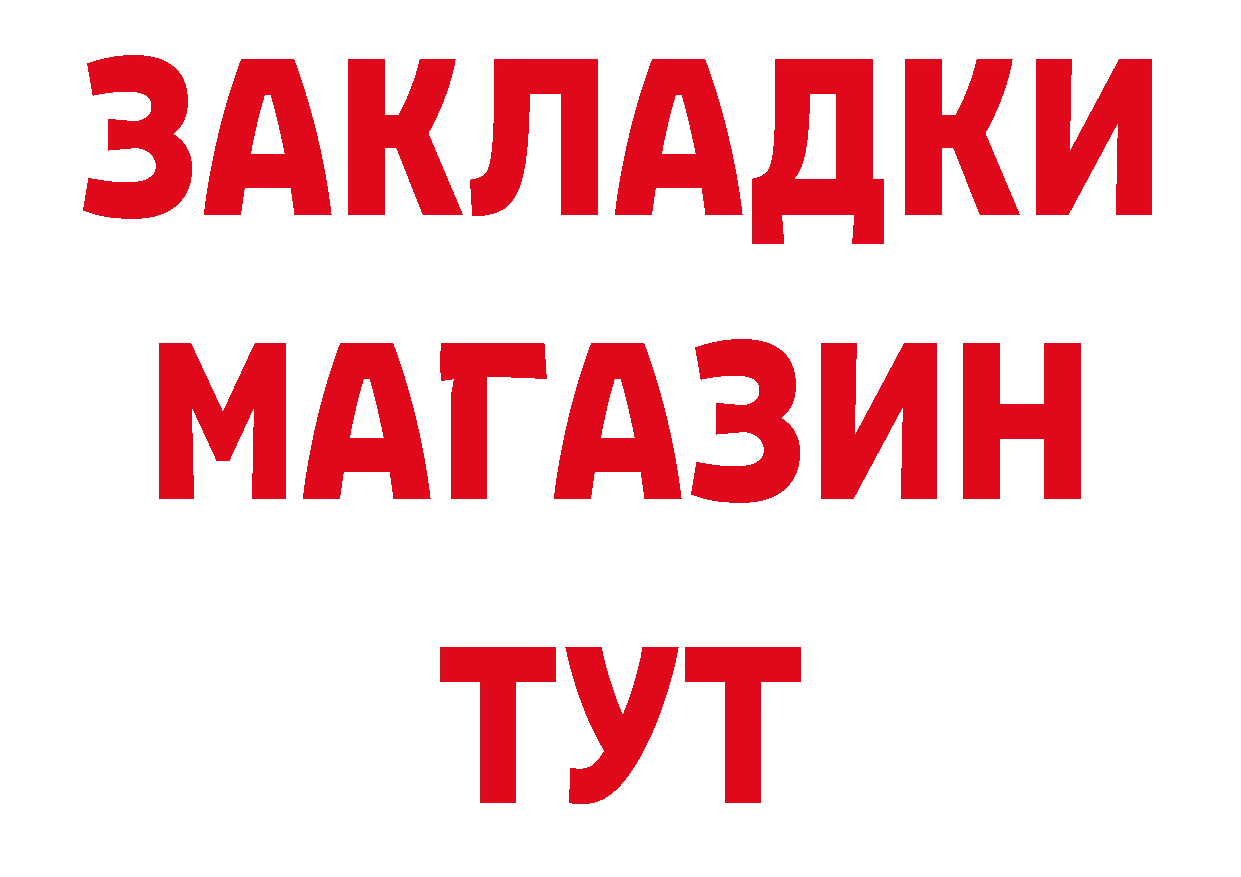 ЗАКЛАДКИ
МАГАЗИН
ТУТ